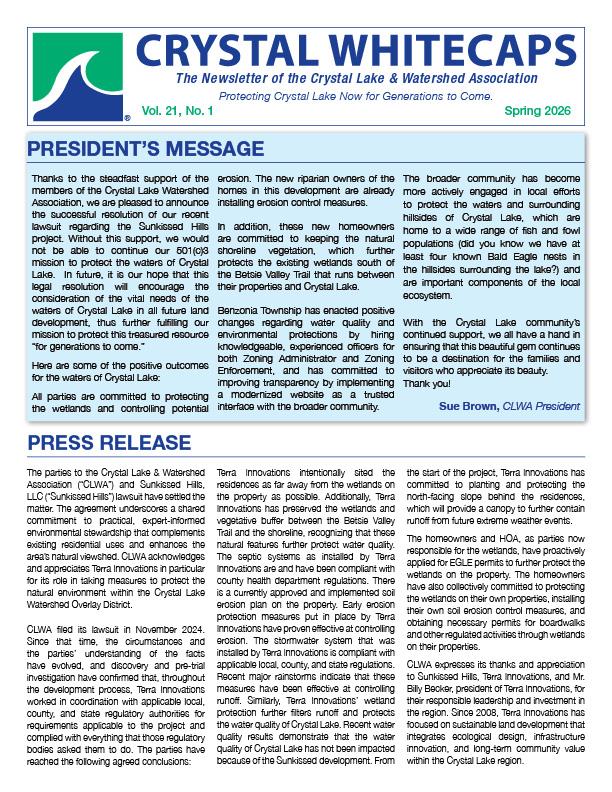 CRYSTAL WHITECAPS

The Newsletter of the Crystal Lake & Watershed Association

Protecting Crystal Lake Now for Generations to Come.

Vol. 21, No. 1

Spring 2026

PRESIDENT'S MESSAGE

Thanks to the steadfast support of the members of the Crystal Lake Watershed Association, we are pleased to announce the successful resolution of our recent lawsuit regarding the Sunkissed Hills project. Without this support, we would not be able to continue our 501(c)3 mission to protect the waters of Crystal Lake. In future, it is our hope that this legal resolution will encourage the consideration of the vital needs of the waters of Crystal Lake in all future land development, thus further fulfilling our mission to protect this treasured resource "for generations to come."

Here are some of the positive outcomes for the waters of Crystal Lake:

All parties are committed to protecting the wetlands and controlling potential erosion. The new riparian owners of the homes in this development are already installing erosion control measures.

In addition, these new homeowners are committed to keeping the natural shoreline vegetation, which further protects the existing wetlands south of the Betsie Valley Trail that runs between their properties and Crystal Lake.

Benzonia Township has enacted positive changes regarding water quality and environmental protections by hiring knowledgeable, experienced officers for both Zoning Administrator and Zoning Enforcement, and has committed to improving transparency by implementing a modernized website as a trusted interface with the broader community.

The broader community has become more actively engaged in local efforts to protect the waters and surrounding hillsides of Crystal Lake, which are home to a wide range of fish and fowl populations (did you know we have at least four known Bald Eagle nests in the hillsides surrounding the lake?) and are important components of the local ecosystem.

With the Crystal Lake community's continued support, we all have a hand in ensuring that this beautiful gem continues to be a destination for the families and visitors who appreciate its beauty.
Thank you!

Sue Brown, CLWA President

PRESS RELEASE

The parties to the Crystal Lake & Watershed Association ("CLWA") and Sunkissed Hills, LLC ("Sunkissed Hills") lawsuit have settled the matter. The agreement underscores a shared commitment to practical, expert-informed environmental stewardship that complements existing residential uses and enhances the area's natural viewshed. CLWA acknowledges and appreciates Terra Innovations in particular for its role in taking measures to protect the natural environment within the Crystal Lake Watershed Overlay District.

CLWA filed its lawsuit in November 2024. Since that time, the circumstances and the parties' understanding of the facts have evolved, and discovery and pre-trial investigation have confirmed that, throughout the development process, Terra Innovations worked in coordination with applicable local, county, and state regulatory authorities for requirements applicable to the project and complied with everything that those regulatory bodies asked them to do. The parties have reached the following agreed conclusions:

Terra Innovations intentionally sited the residences as far away from the wetlands on the property as possible. Additionally, Terra Innovations has preserved the wetlands and vegetative buffer between the Betsie Valley Trail and the shoreline, recognizing that these natural features further protect water quality. The septic systems as installed by Terra Innovations are and have been compliant with county health department regulations. There is a currently approved and implemented soil erosion plan on the property. Early erosion protection measures put in place by Terra Innovations have proven effective at controlling erosion. The stormwater system that was installed by Terra Innovations is compliant with applicable local, county, and state regulations. Recent major rainstorms indicate that these measures have been effective at controlling runoff. Similarly, Terra Innovations' wetland protection further filters runoff and protects the water quality of Crystal Lake. Recent water quality results demonstrate that the water quality of Crystal Lake has not been impacted because of the Sunkissed development. From the start of the project, Terra Innovations has committed to planting and protecting the north-facing slope behind the residences, which will provide a canopy to further contain runoff from future extreme weather events.

The homeowners and HOA, as parties now responsible for the wetlands, have proactively applied for EGLE permits to further protect the wetlands on the property. The homeowners have also collectively committed to protecting the wetlands on their own properties, installing their own soil erosion control measures, and obtaining necessary permits for boardwalks and other regulated activities through wetlands on their properties.

CLWA expresses its thanks and appreciation to Sunkissed Hills, Terra Innovations, and Mr. Billy Becker, president of Terra Innovations, for their responsible leadership and investment in the region. Since 2008, Terra Innovations has focused on sustainable land development that integrates ecological design, infrastructure innovation, and long-term community value within the Crystal Lake region.